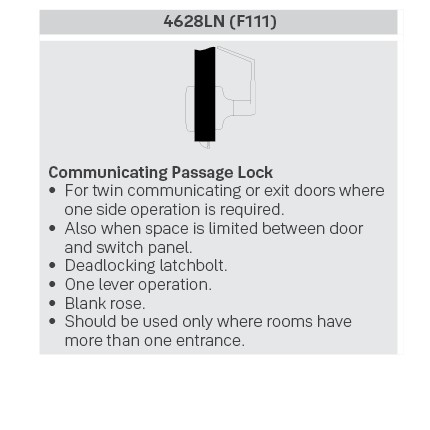 4628LN (F111)

Communicating Passage Lock
• For twin communicating or exit doors where one side operation is required.
• Also when space is limited between door and switch panel.
• Deadlocking latchbolt.
• One lever operation.
• Blank rose.
• Should be used only where rooms have more than one entrance.